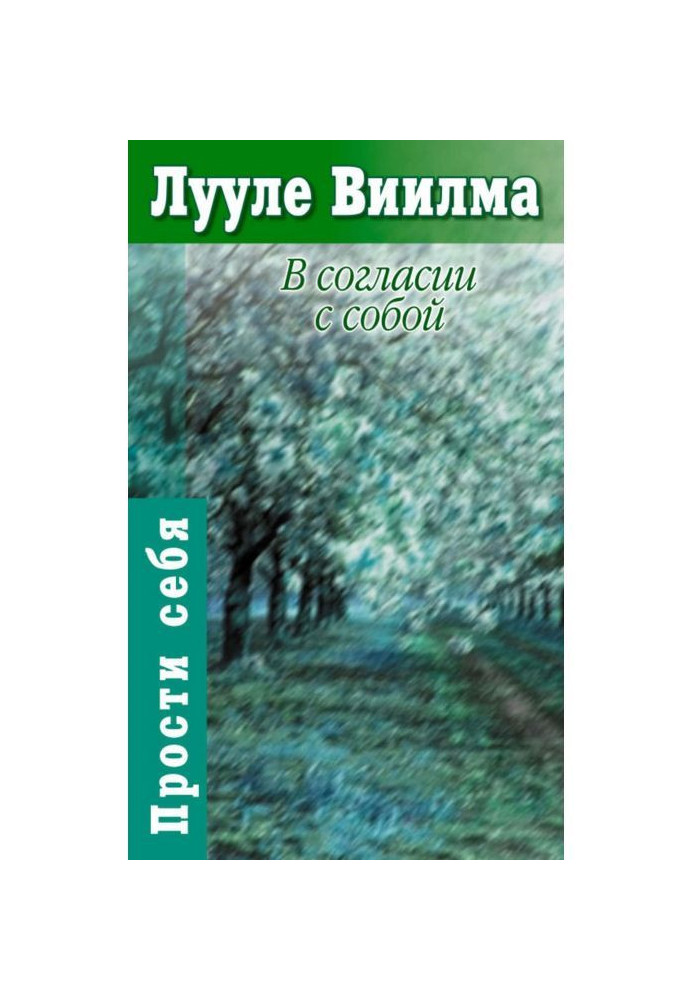 Лууле Виилма

В согласии с собой

Прости себя